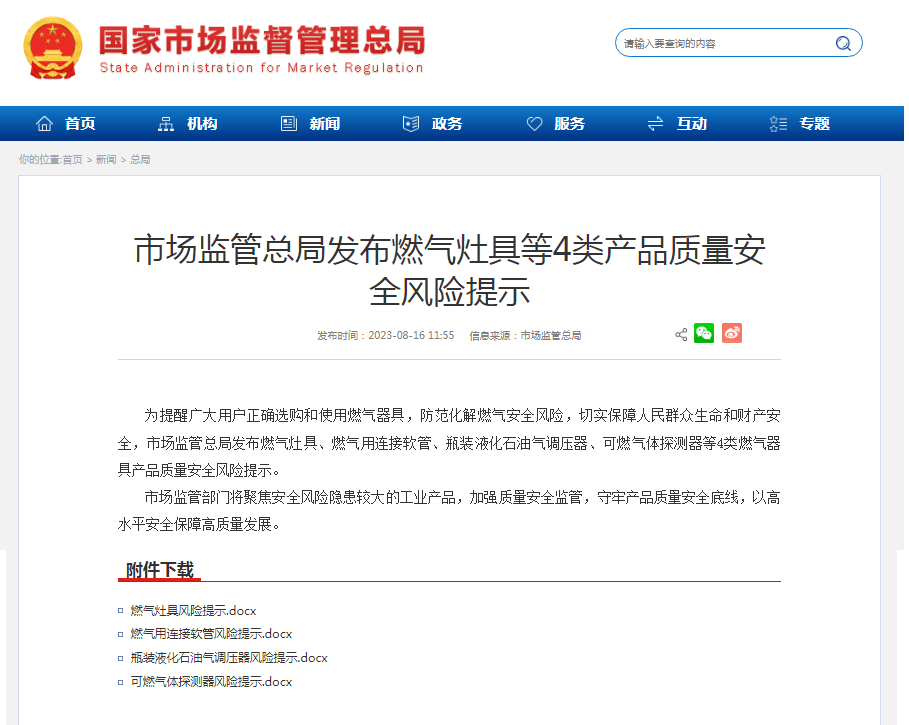 国家市场监督管理总局
State Administration for Market Regulation

请输入要查询的内容

首页 机构 新闻 政务 服务 互动 专题

你的位置:首页 > 新闻 > 总局

市场监管总局发布燃气灶具等4类产品质量安全风险提示

发布时间：2023-08-16 11:55 信息来源：市场监管总局

为提醒广大用户正确选购和使用燃气器具，防范化解燃气安全风险，切实保障人民群众生命和财产安全，市场监管总局发布燃气灶具、燃气用连接软管、瓶装液化石油气调压器、可燃气体探测器等4类燃气器具产品质量安全风险提示。

市场监管部门将聚焦安全风险隐患较大的工业产品，加强质量安全监管，守牢产品质量安全底线，以高水平安全保障高质量发展。

附件下载

燃气灶具风险提示.docx
燃气用连接软管风险提示.docx
瓶装液化石油气调压器风险提示.docx
可燃气体探测器风险提示.docx